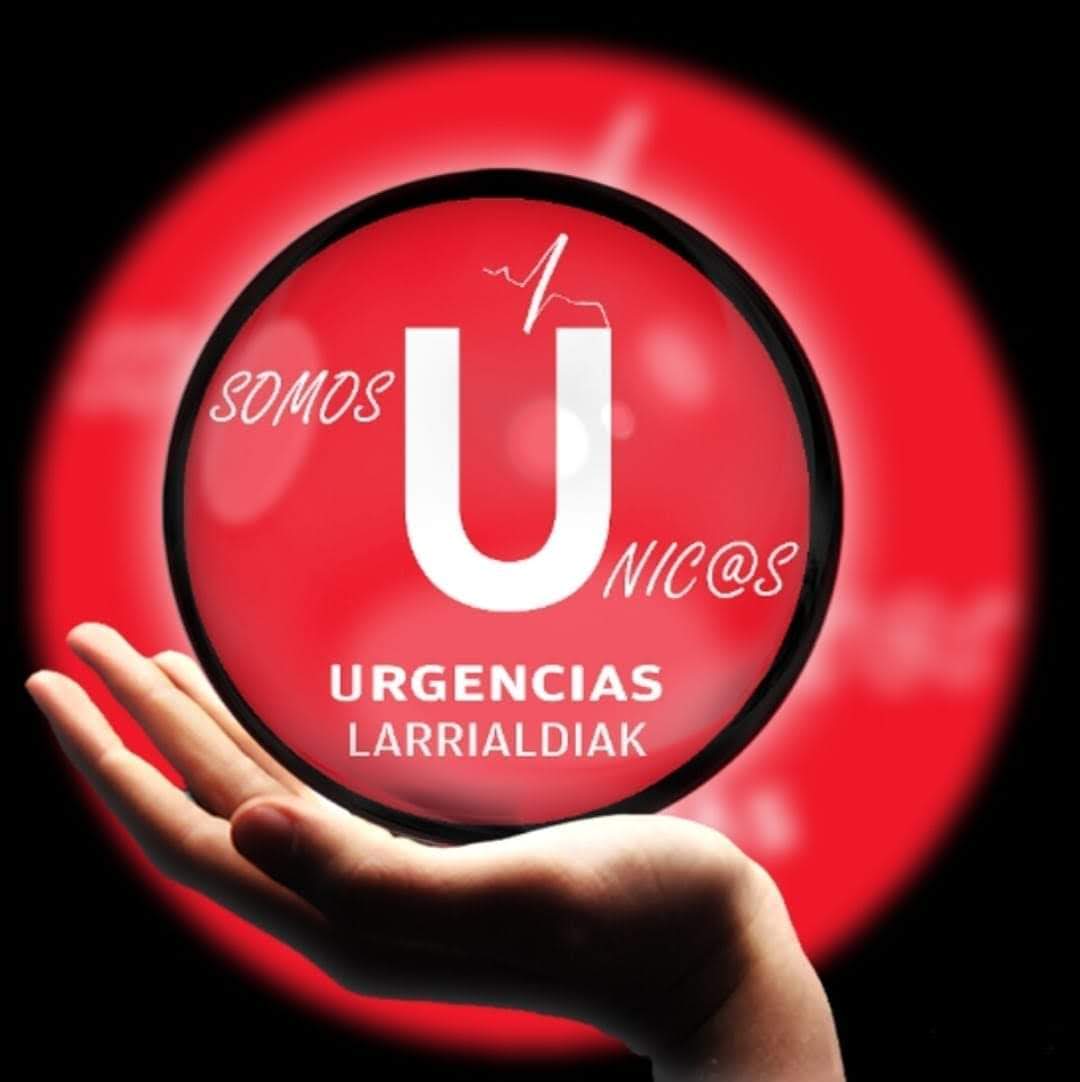 SOMOS U NIC@S

URGENCIAS
LARRIALDIAK